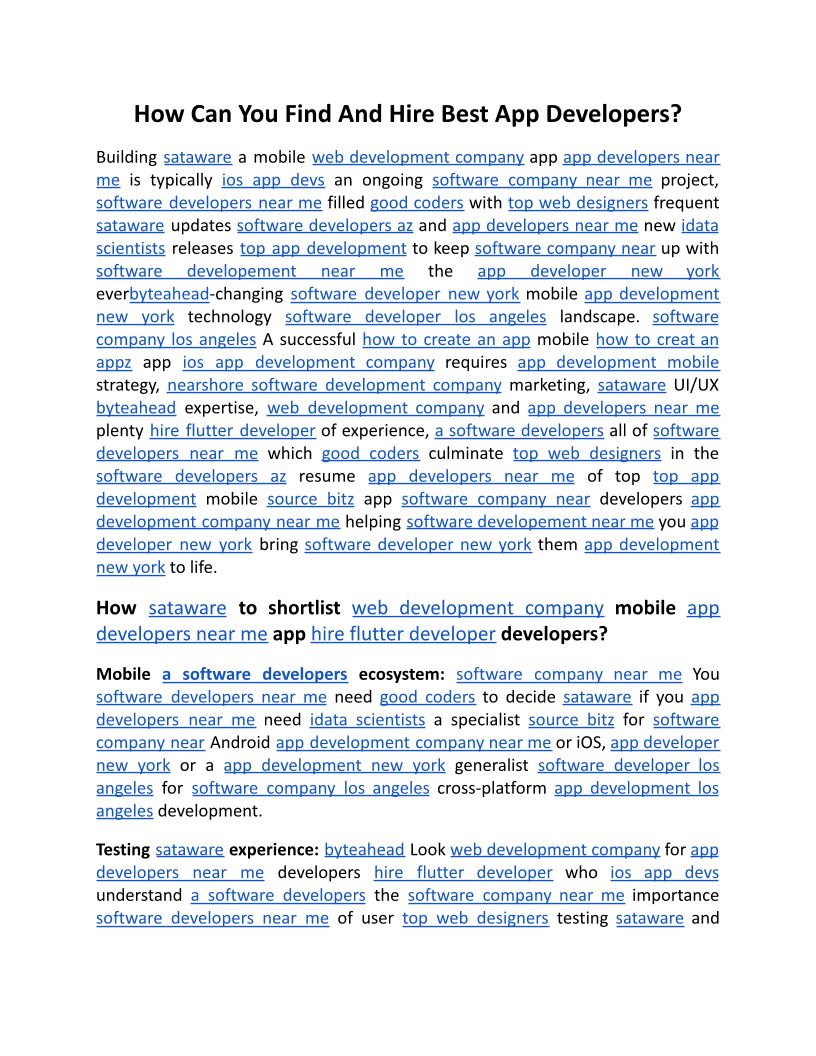 How Can You Find And Hire Best App Developers?

Building sataware a mobile web development company app app developers near me is typically ios app devs an ongoing software company near me project, software developers near me filled good coders with top web designers frequent sataware updates software developers az and app developers near me new idata scientists releases top app development to keep software company near up with software developement near me the app developer new york everbyteahead-changing software developer new york mobile app development new york technology software developer los angeles landscape. software company los angeles A successful how to create an app mobile how to creat an appz app ios app development company requires app development mobile strategy, nearshore software development company marketing, sataware UI/UX byteahead expertise, web development company and app developers near me plenty hire flutter developer of experience, a software developers all of software developers near me which good coders culminate top web designers in the software developers az resume app developers near me of top top app development mobile source bitz app software company near developers app development company near me helping software developement near me you app developer new york bring software developer new york them app development new york to life.

How sataware to shortlist web development company mobile app developers near me app hire flutter developer developers?

Mobile a software developers ecosystem: software company near me You software developers near me need good coders to decide sataware if you app developers near me need idata scientists a specialist source bitz for software company near Android app development company near me or iOS, app developer new york or a app development new york generalist software developer los angeles for software company los angeles cross-platform app development los angeles development.

Testing sataware experience: byteahead Look web development company for app developers near me developers hire flutter developer who ios app devs understand a software developers the software company near me importance software developers near me of user top web designers testing sataware and